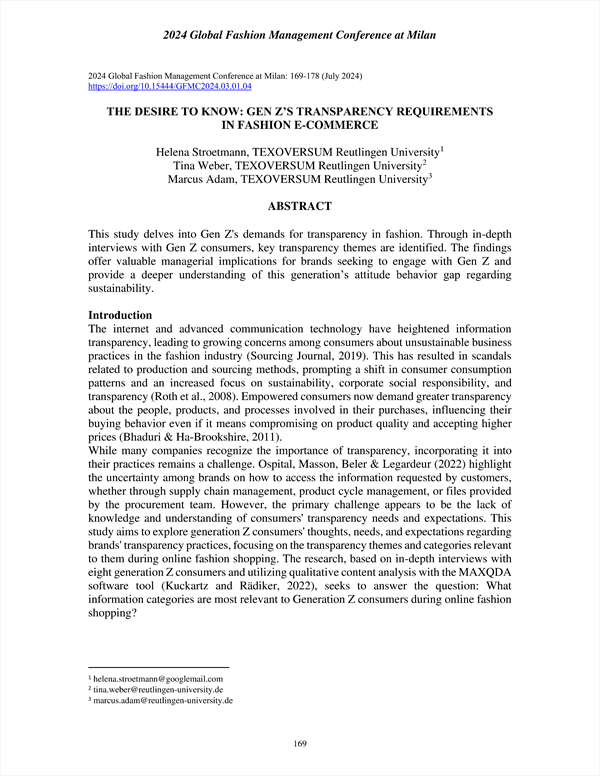 2024 Global Fashion Management Conference at Milan

2024 Global Fashion Management Conference at Milan: 169-178 (July 2024)
https://doi.org/10.15444/GFMC2024.03.01.04

THE DESIRE TO KNOW: GEN Z'S TRANSPARENCY REQUIREMENTS IN FASHION E-COMMERCE

Helena Stroetmann, TEXOVERSUM Reutlingen University$^1$
Tina Weber, TEXOVERSUM Reutlingen University$^2$
Marcus Adam, TEXOVERSUM Reutlingen University$^3$

ABSTRACT

This study delves into Gen Z's demands for transparency in fashion. Through in-depth interviews with Gen Z consumers, key transparency themes are identified. The findings offer valuable managerial implications for brands seeking to engage with Gen Z and provide a deeper understanding of this generation's attitude behavior gap regarding sustainability.

Introduction
The internet and advanced communication technology have heightened information transparency, leading to growing concerns among consumers about unsustainable business practices in the fashion industry (Sourcing Journal, 2019). This has resulted in scandals related to production and sourcing methods, prompting a shift in consumer consumption patterns and an increased focus on sustainability, corporate social responsibility, and transparency (Roth et al., 2008). Empowered consumers now demand greater transparency about the people, products, and processes involved in their purchases, influencing their buying behavior even if it means compromising on product quality and accepting higher prices (Bhaduri & Ha-Brookshire, 2011).
While many companies recognize the importance of transparency, incorporating it into their practices remains a challenge. Ospital, Masson, Beler & Legardeur (2022) highlight the uncertainty among brands on how to access the information requested by customers, whether through supply chain management, product cycle management, or files provided by the procurement team. However, the primary challenge appears to be the lack of knowledge and understanding of consumers' transparency needs and expectations. This study aims to explore generation Z consumers' thoughts, needs, and expectations regarding brands' transparency practices, focusing on the transparency themes and categories relevant to them during online fashion shopping. The research, based on in-depth interviews with eight generation Z consumers and utilizing qualitative content analysis with the MAXQDA software tool (Kuckartz and Rädiker, 2022), seeks to answer the question: What information categories are most relevant to Generation Z consumers during online fashion shopping?

$^1$ helena.stroetmann@googlemail.com
$^2$ tina.weber@reutlingen-university.de
$^3$ marcus.adam@reutlingen-university.de

169